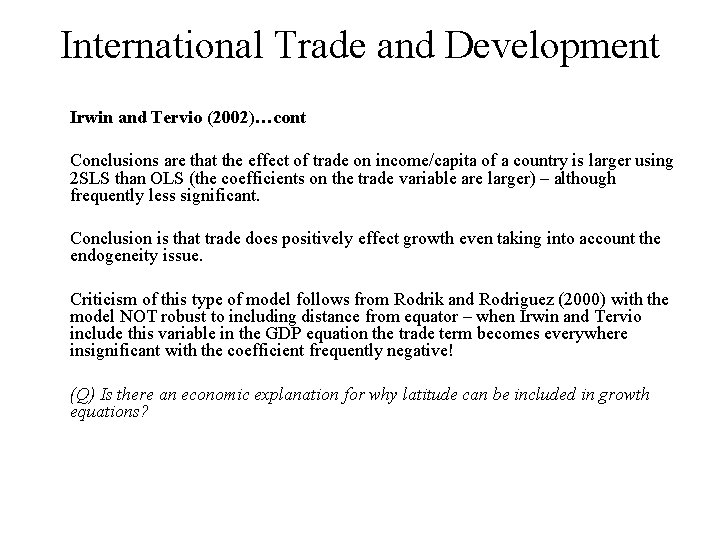 International Trade and Development

Irwin and Tervio (2002)…cont

Conclusions are that the effect of trade on income/capita of a country is larger using 2SLS than OLS (the coefficients on the trade variable are larger) – although frequently less significant.

Conclusion is that trade does positively effect growth even taking into account the endogeneity issue.

Criticism of this type of model follows from Rodrik and Rodriguez (2000) with the model NOT robust to including distance from equator – when Irwin and Tervio include this variable in the GDP equation the trade term becomes everywhere insignificant with the coefficient frequently negative!

(Q) Is there an economic explanation for why latitude can be included in growth equations?